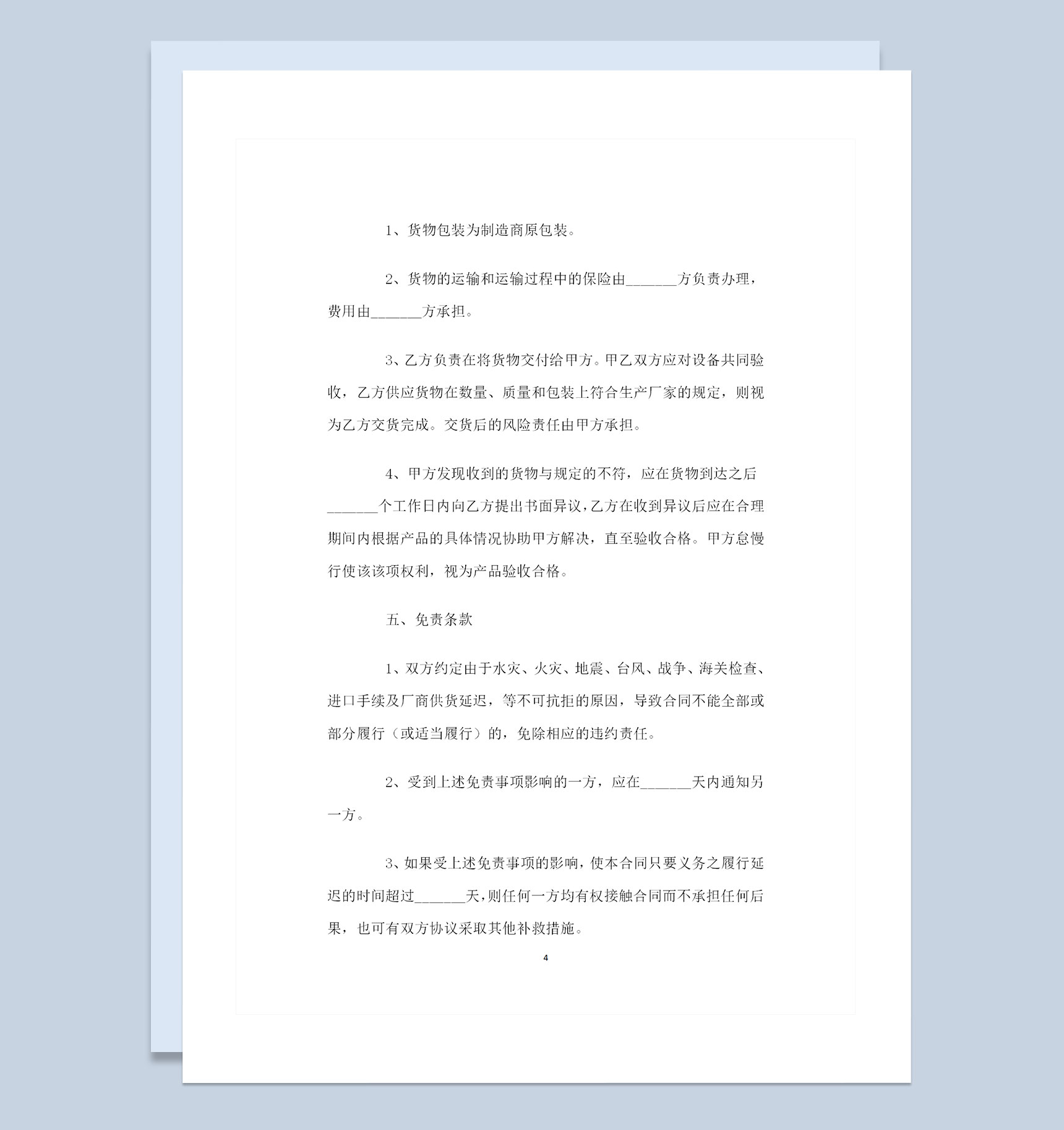 1、货物包装为制造商原包装。

2、货物的运输和运输过程中的保险由_______方负责办理，费用由_______方承担。

3、乙方负责在将货物交付给甲方。甲乙双方应对设备共同验收，乙方供应货物在数量、质量和包装上符合生产厂家的规定，则视为乙方交货完成。交货后的风险责任由甲方承担。

4、甲方发现收到的货物与规定的不符，应在货物到达之后_______个工作日内向乙方提出书面异议，乙方在收到异议后应在合理期间内根据产品的具体情况协助甲方解决，直至验收合格。甲方怠慢行使该该项权利，视为产品验收合格。

五、免责条款

1、双方约定由于水灾、火灾、地震、台风、战争、海关检查、进口手续及厂商供货延迟，等不可抗拒的原因，导致合同不能全部或部分履行（或适当履行）的，免除相应的违约责任。

2、受到上述免责事项影响的一方，应在_______天内通知另一方。

3、如果受上述免责事项的影响，使本合同只要义务之履行延迟的时间超过_______天，则任何一方均有权接触合同而不承担任何后果，也可有双方协议采取其他补救措施。

4